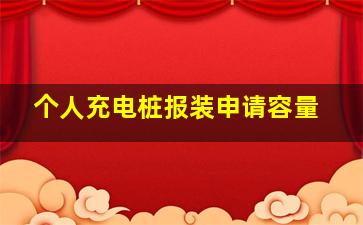 个人充电桩报装申请容量